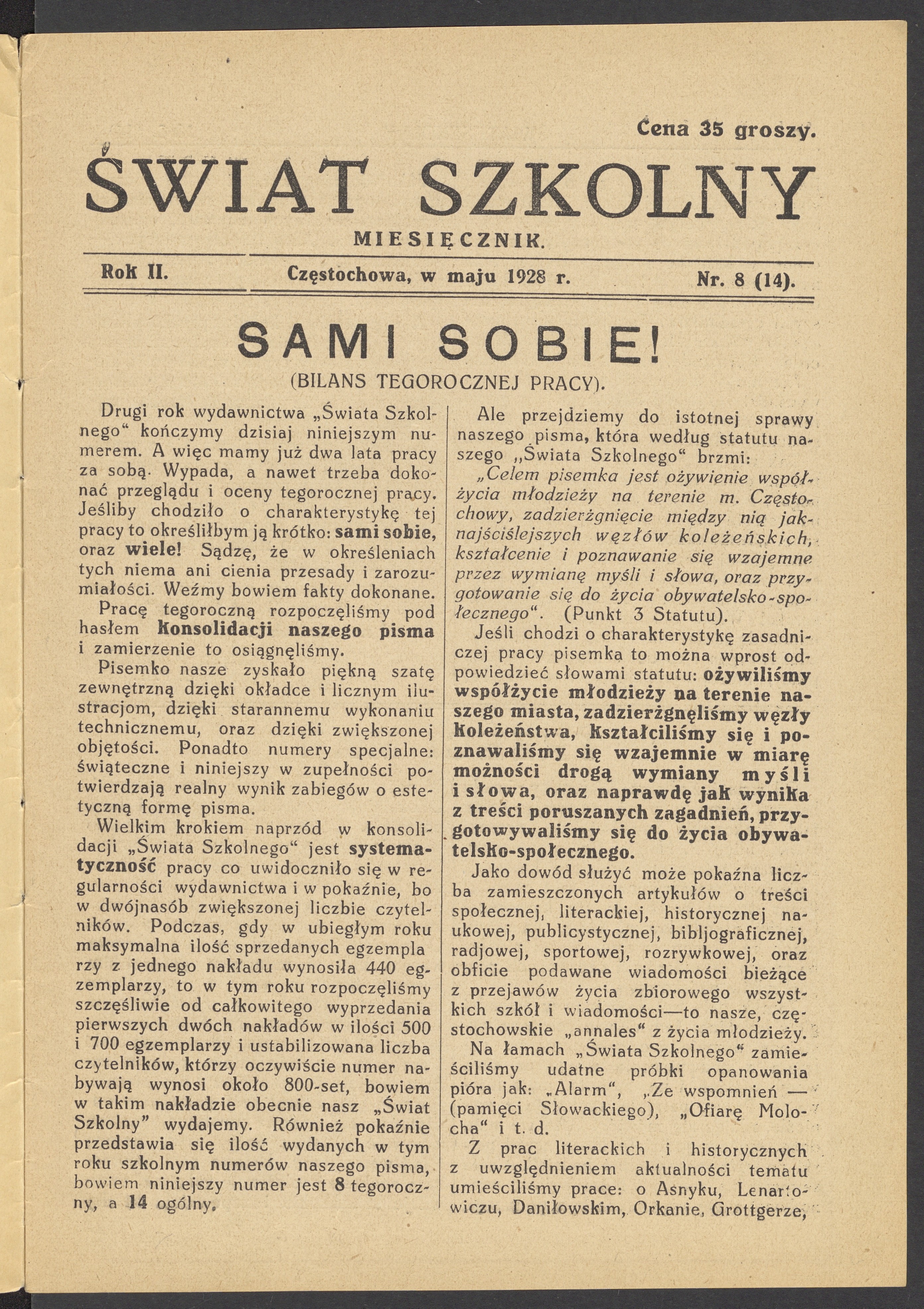 Cena 35 groszy.

ŚWIAT SZKOLNY

MIESIĘCZNIK.

Rok II. Częstochowa, w maju 1928 r. Nr. 8 (14).

SAMI SOBIE!

(BILANS TEGOROCZNEJ PRACY).

Drugi rok wydawnictwa „Świata Szkolnego“ kończymy dzisiaj niniejszym numerem. A więc mamy już dwa lata pracy za sobą. Wypada, a nawet trzeba dokonać przeglądu i oceny tegorocznej pracy. Jeśliby chodziło o charakterystykę tej pracy to określiłbym ją krótko: sami sobie, oraz wiele! Sądzę, że w określeniach tych niema ani cienia przesady i zarozumiałości. Weźmy bowiem fakty dokonane.

Pracę tegoroczną rozpoczęliśmy pod hasłem konsolidacji naszego pisma i zamierzenie to osiągnęliśmy.

Pisemko nasze zyskało piękną szatę zewnętrzną dzięki okładce i licznym ilustracjom, dzięki starannemu wykonaniu technicznemu, oraz dzięki zwiększonej objętości. Ponadto numery specjalne: świąteczne i niniejszy w zupełności potwierdzają realny wynik zabiegów o estetyczną formę pisma.

Wielkim krokiem naprzód w konsolidacji „Świata Szkolnego“ jest systematyczność pracy co uwidoczniło się w regularności wydawnictwa i w pokaźnie, bo w dwójnasób zwiększonej liczbie czytelników. Podczas, gdy w ubiegłym roku maksymalna ilość sprzedanych egzempla rzy z jednego nakładu wynosiła 440 egzemplarzy, to w tym roku rozpoczęliśmy szczęśliwie od całkowitego wyprzedania pierwszych dwóch nakładów w ilości 500 i 700 egzemplarzy i ustabilizowana liczba czytelników, którzy oczywiście numer nabywają wynosi około 800-set, bowiem w takim nakładzie obecnie nasz „Świat Szkolny” wydajemy. Również pokaźnie przedstawia się ilość wydanych w tym roku szkolnym numerów naszego pisma, bowiem niniejszy numer jest 8 tegoroczny, a 14 ogólny.

Ale przejdziemy do istotnej sprawy naszego pisma, która według statutu naszego „Świata Szkolnego“ brzmi:

„Celem pisemka jest ożywienie współżycia młodzieży na terenie m. Częstochowy, zadzierżgnięcie między nią jaknajściślejszych węzłów koleżeńskich, kształcenie i poznawanie się wzajemne przez wymianę myśli i słowa, oraz przygotowanie się do życia obywatelsko-społecznego“. (Punkt 3 Statutu).

Jeśli chodzi o charakterystykę zasadniczej pracy pisemka to można wprost odpowiedzieć słowami statutu: ożywiliśmy współżycie młodzieży na terenie naszego miasta, zadzierżgnęliśmy węzły koleżeństwa, kształciliśmy się i poznawaliśmy się wzajemnie w miarę możności drogą wymiany myśli i słowa, oraz naprawdę jak wynika z treści poruszanych zagadnień, przygotowywaliśmy się do życia obywatelsko-społecznego.

Jako dowód służyć może pokaźna liczba zamieszczonych artykułów o treści społecznej, literackiej, historycznej naukowej, publicystycznej, bibljograficznej, radjowej, sportowej, rozrywkowej, oraz obficie podawane wiadomości bieżące z przejawów życia zbiorowego wszystkich szkół i wiadomości—to nasze, częstochowskie „annales“ z życia młodzieży.

Na łamach „Świata Szkolnego“ zamieściliśmy udatne próbki opanowania pióra jak: „Alarm“, „Ze wspomnień — (pamięci Słowackiego), „Ofiarę Molocha“ i t. d.

Z prac literackich i historycznych z uwzględnieniem aktualności tematu umieściliśmy prace: o Asnyku, Lenartowiczu, Daniłowskim, Orkanie, Grottgerze,